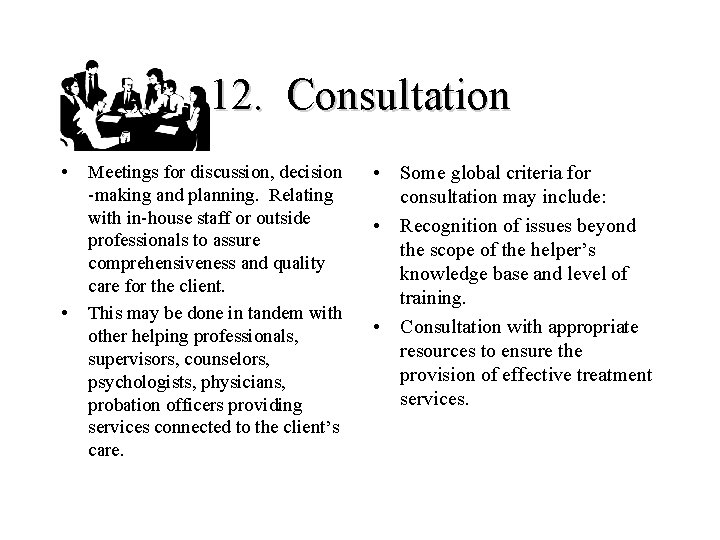 12. Consultation

• Meetings for discussion, decision -making and planning. Relating with in-house staff or outside professionals to assure comprehensiveness and quality care for the client.

• This may be done in tandem with other helping professionals, supervisors, counselors, psychologists, physicians, probation officers providing services connected to the client's care.

• Some global criteria for consultation may include:

• Recognition of issues beyond the scope of the helper's knowledge base and level of training.

• Consultation with appropriate resources to ensure the provision of effective treatment services.